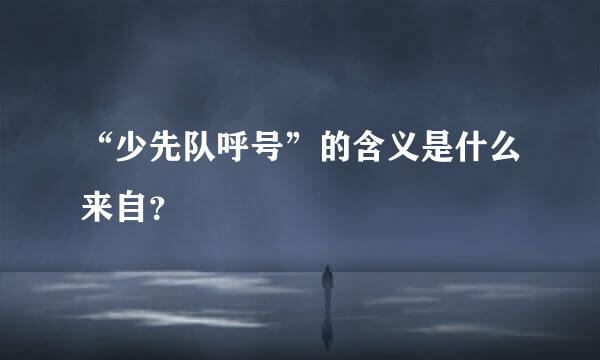 “少先队呼号”的含义是什么来自?